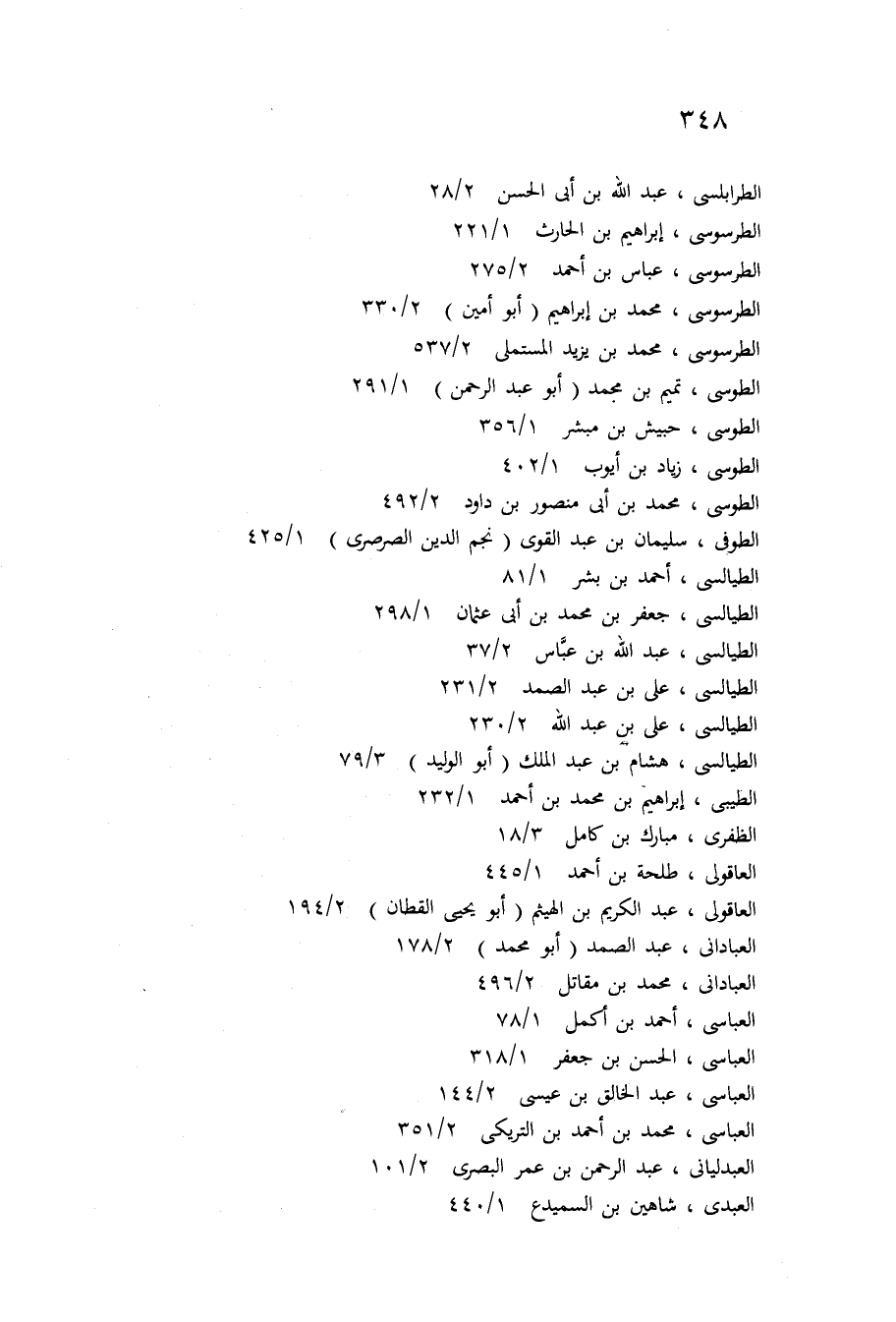 ٣٤٨

الطرابلسى ، عبد الله بن أبى الحسن ٢٨/٢
الطرسوسى ، إبراهيم بن الحارث ٢٢١/١
الطرسوسى ، عباس بن أحمد ٢٧٥/٢
الطرسوسى ، محمد بن إبراهيم ( أبو أمين ) ٣٣٠/٢
الطرسوسى ، محمد بن يزيد المستملى ٥٣٧/٢
الطوسى ، تميم بن محمد ( أبو عبد الرحمن ) ٢٩١/١
الطوسى ، حبيش بن مبشر ٣٥٦/١
الطوسى ، زياد بن أيوب ٤٠٢/١
الطوسى ، محمد بن أبى منصور بن داود ٤٩٢/٢
الطوفى ، سليمان بن عبد القوى ( نجم الدين الصرصرى ) ٤٢٥/١
الطيالسى ، أحمد بن بشر ٨١/١
الطيالسى ، جعفر بن محمد بن أبى عثمان ٢٩٨/١
الطيالسى ، عبد الله بن عبَّاس ٣٧/٢
الطيالسى ، على بن عبد الصمد ٢٣١/٢
الطيالسى ، على بن عبد الله ٢٣٠/٢
الطيالسى ، هشام بن عبد الملك ( أبو الوليد ) ٧٩/٣
الطيبى ، إبراهيم بن محمد بن أحمد ٢٣٢/١
الظفرى ، مبارك بن كامل ١٨/٣
العاقولى ، طلحة بن أحمد ٤٤٥/١
العاقولى ، عبد الكريم بن الهيثم ( أبو يحيى القطان ) ١٩٤/٢
العبادانى ، عبد الصمد ( أبو محمد ) ١٧٨/٢
العبادانى ، محمد بن مقاتل ٤٩٦/٢
العباسى ، أحمد بن أكمل ٧٨/١
العباسى ، الحسن بن جعفر ٣١٨/١
العباسى ، عبد الخالق بن عيسى ١٤٤/٢
العباسى ، محمد بن أحمد بن التريكى ٣٥١/٢
العبدليانى ، عبد الرحمن بن عمر البصرى ١٠١/٢
العبدى ، شاهين بن السميدع ٤٤٠/١